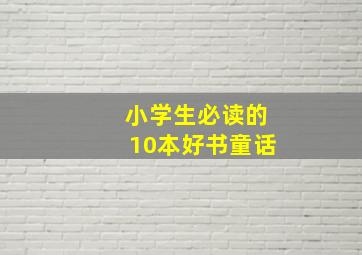 小学生必读的
10本好书童话